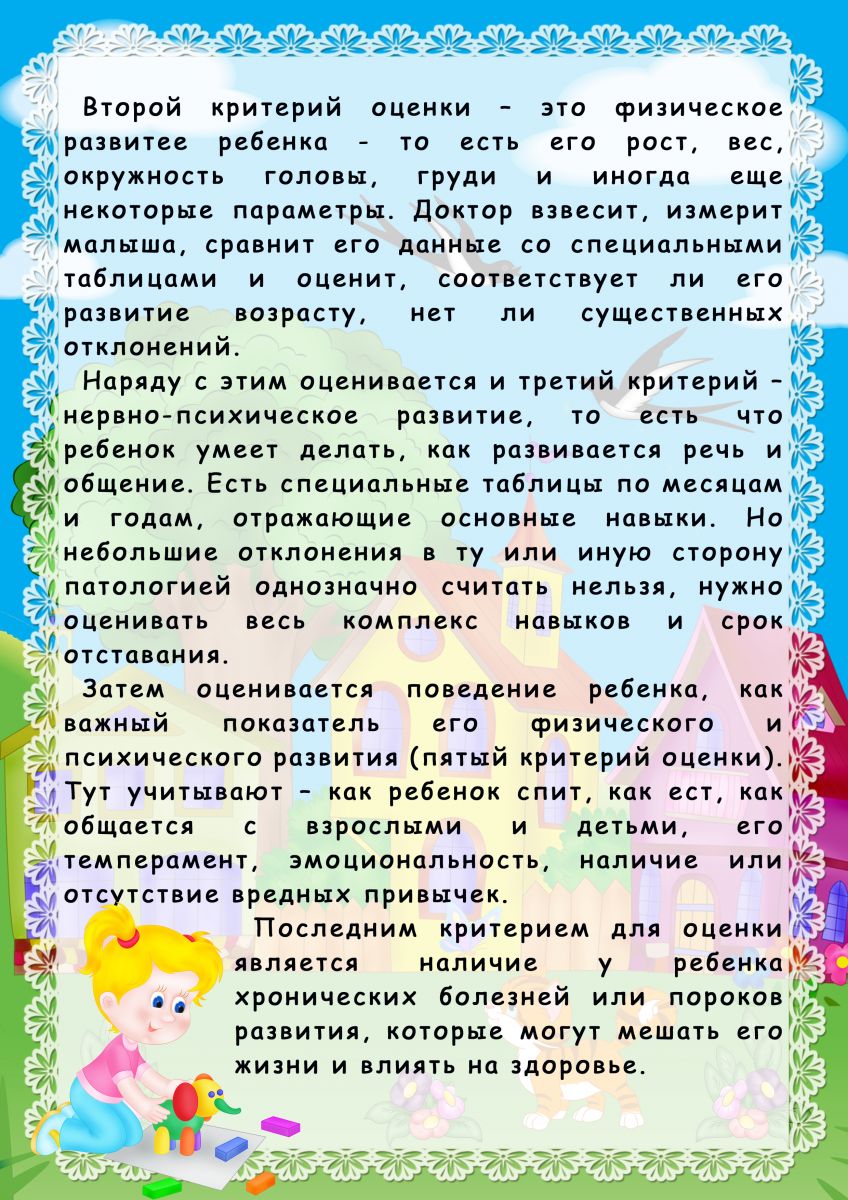 Второй критерий оценки – это физическое развитее ребенка - то есть его рост, вес, окружность головы, груди и иногда еще некоторые параметры. Доктор взвесит, измерит малыша, сравнит его данные со специальными таблицами и оценит, соответствует ли его развитие возрасту, нет ли существенных отклонений.

Наряду с этим оценивается и третий критерий – нервно-психическое развитие, то есть что ребенок умеет делать, как развивается речь и общение. Есть специальные таблицы по месяцам и годам, отражающие основные навыки. Но небольшие отклонения в ту или иную сторону патологией однозначно считать нельзя, нужно оценивать весь комплекс навыков и срок отставания.

Затем оценивается поведение ребенка, как важный показатель его физического и психического развития (пятый критерий оценки). Тут учитывают – как ребенок спит, как ест, как общается с взрослыми и детьми, его темперамент, эмоциональность, наличие или отсутствие вредных привычек.

Последним критерием для оценки является наличие у ребенка хронических болезней или пороков развития, которые могут мешать его жизни и влиять на здоровье.